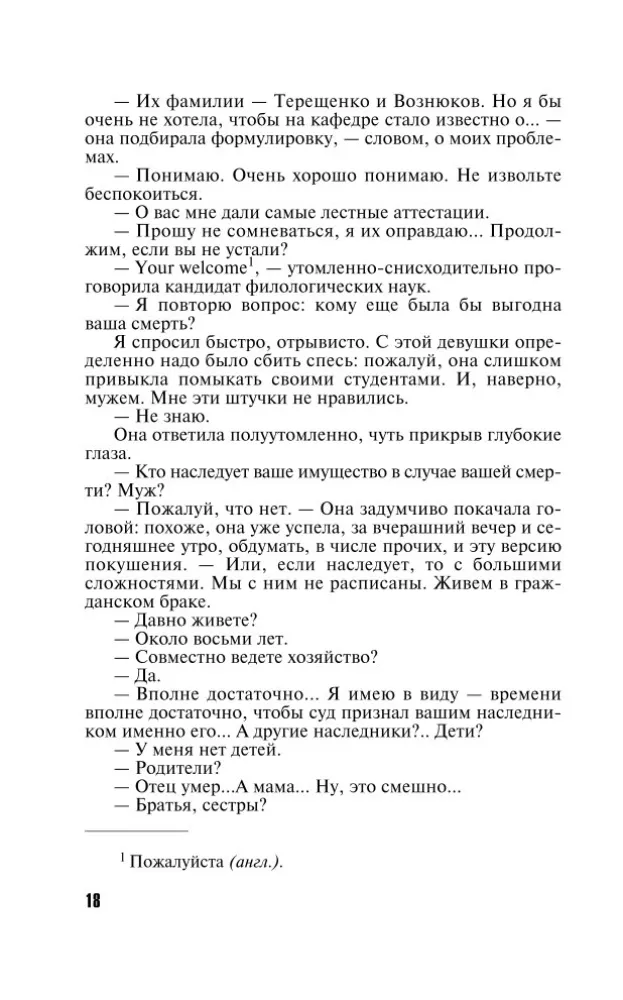 — Их фамилии — Терещенко и Вознюков. Но я бы очень не хотела, чтобы на кафедре стало известно о... — она подбирала формулировку, — словом, о моих проблемах.

— Понимаю. Очень хорошо понимаю. Не извольте беспокоиться.

— О вас мне дали самые лестные аттестации.

— Прошу не сомневаться, я их оправдаю... Продолжим, если вы не устали?

— Your welcome$^{1}$, — утомленно-снисходительно проговорила кандидат филологических наук.

— Я повторю вопрос: кому еще была бы выгодна ваша смерть?

Я спросил быстро, отрывисто. С этой девушки определенно надо было сбить спесь: пожалуй, она слишком привыкла помыкать своими студентами. И, наверно, мужем. Мне эти штучки не нравились.

— Не знаю.

Она ответила полуутомленно, чуть прикрыв глубокие глаза.

— Кто наследует ваше имущество в случае вашей смерти? Муж?

— Пожалуй, что нет. — Она задумчиво покачала головой: похоже, она уже успела, за вчерашний вечер и сегодняшнее утро, обдумать, в числе прочих, и эту версию покушения. — Или, если наследует, то с большими сложностями. Мы с ним не расписаны. Живем в гражданском браке.

— Давно живете?

— Около восьми лет.

— Совместно ведете хозяйство?

— Да.

— Вполне достаточно... Я имею в виду — времени вполне достаточно, чтобы суд признал вашим наследником именно его... А другие наследники?.. Дети?

— У меня нет детей.

— Родители?

— Отец умер...А мама... Ну, это смешно...

— Братья, сестры?

$^{1}$ Пожалуйста (англ.).

18